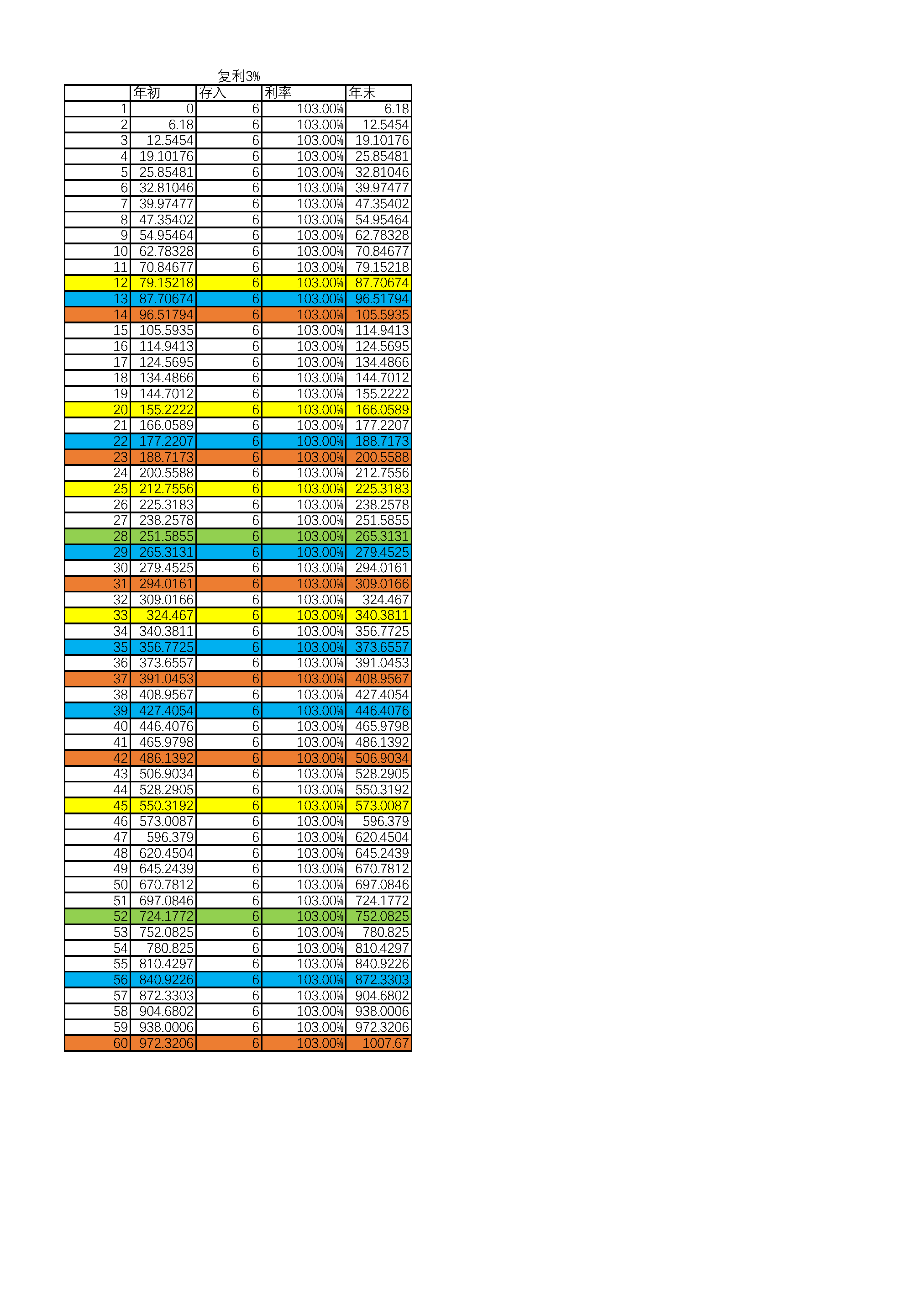 复利3%

|  | 年初 | 存入 | 利率 | 年末 |
|---|---|---|---|---|
| 1 | 0 | 6 | 103.00% | 6.18 |
| 2 | 6.18 | 6 | 103.00% | 12.5454 |
| 3 | 12.5454 | 6 | 103.00% | 19.10176 |
| 4 | 19.10176 | 6 | 103.00% | 25.85481 |
| 5 | 25.85481 | 6 | 103.00% | 32.81046 |
| 6 | 32.81046 | 6 | 103.00% | 39.97477 |
| 7 | 39.97477 | 6 | 103.00% | 47.35402 |
| 8 | 47.35402 | 6 | 103.00% | 54.95464 |
| 9 | 54.95464 | 6 | 103.00% | 62.78328 |
| 10 | 62.78328 | 6 | 103.00% | 70.84677 |
| 11 | 70.84677 | 6 | 103.00% | 79.15218 |
| 12 | 79.15218 | 6 | 103.00% | 87.70674 |
| 13 | 87.70674 | 6 | 103.00% | 96.51794 |
| 14 | 96.51794 | 6 | 103.00% | 105.5935 |
| 15 | 105.5935 | 6 | 103.00% | 114.9413 |
| 16 | 114.9413 | 6 | 103.00% | 124.5695 |
| 17 | 124.5695 | 6 | 103.00% | 134.4866 |
| 18 | 134.4866 | 6 | 103.00% | 144.7012 |
| 19 | 144.7012 | 6 | 103.00% | 155.2222 |
| 20 | 155.2222 | 6 | 103.00% | 166.0589 |
| 21 | 166.0589 | 6 | 103.00% | 177.2207 |
| 22 | 177.2207 | 6 | 103.00% | 188.7173 |
| 23 | 188.7173 | 6 | 103.00% | 200.5588 |
| 24 | 200.5588 | 6 | 103.00% | 212.7556 |
| 25 | 212.7556 | 6 | 103.00% | 225.3183 |
| 26 | 225.3183 | 6 | 103.00% | 238.2578 |
| 27 | 238.2578 | 6 | 103.00% | 251.5855 |
| 28 | 251.5855 | 6 | 103.00% | 265.3131 |
| 29 | 265.3131 | 6 | 103.00% | 279.4525 |
| 30 | 279.4525 | 6 | 103.00% | 294.0161 |
| 31 | 294.0161 | 6 | 103.00% | 309.0166 |
| 32 | 309.0166 | 6 | 103.00% | 324.467 |
| 33 | 324.467 | 6 | 103.00% | 340.3811 |
| 34 | 340.3811 | 6 | 103.00% | 356.7725 |
| 35 | 356.7725 | 6 | 103.00% | 373.6557 |
| 36 | 373.6557 | 6 | 103.00% | 391.0453 |
| 37 | 391.0453 | 6 | 103.00% | 408.9567 |
| 38 | 408.9567 | 6 | 103.00% | 427.4054 |
| 39 | 427.4054 | 6 | 103.00% | 446.4076 |
| 40 | 446.4076 | 6 | 103.00% | 465.9798 |
| 41 | 465.9798 | 6 | 103.00% | 486.1392 |
| 42 | 486.1392 | 6 | 103.00% | 506.9034 |
| 43 | 506.9034 | 6 | 103.00% | 528.2905 |
| 44 | 528.2905 | 6 | 103.00% | 550.3192 |
| 45 | 550.3192 | 6 | 103.00% | 573.0087 |
| 46 | 573.0087 | 6 | 103.00% | 596.379 |
| 47 | 596.379 | 6 | 103.00% | 620.4504 |
| 48 | 620.4504 | 6 | 103.00% | 645.2439 |
| 49 | 645.2439 | 6 | 103.00% | 670.7812 |
| 50 | 670.7812 | 6 | 103.00% | 697.0846 |
| 51 | 697.0846 | 6 | 103.00% | 724.1772 |
| 52 | 724.1772 | 6 | 103.00% | 752.0825 |
| 53 | 752.0825 | 6 | 103.00% | 780.825 |
| 54 | 780.825 | 6 | 103.00% | 810.4297 |
| 55 | 810.4297 | 6 | 103.00% | 840.9226 |
| 56 | 840.9226 | 6 | 103.00% | 872.3303 |
| 57 | 872.3303 | 6 | 103.00% | 904.6802 |
| 58 | 904.6802 | 6 | 103.00% | 938.0006 |
| 59 | 938.0006 | 6 | 103.00% | 972.3206 |
| 60 | 972.3206 | 6 | 103.00% | 1007.67 |